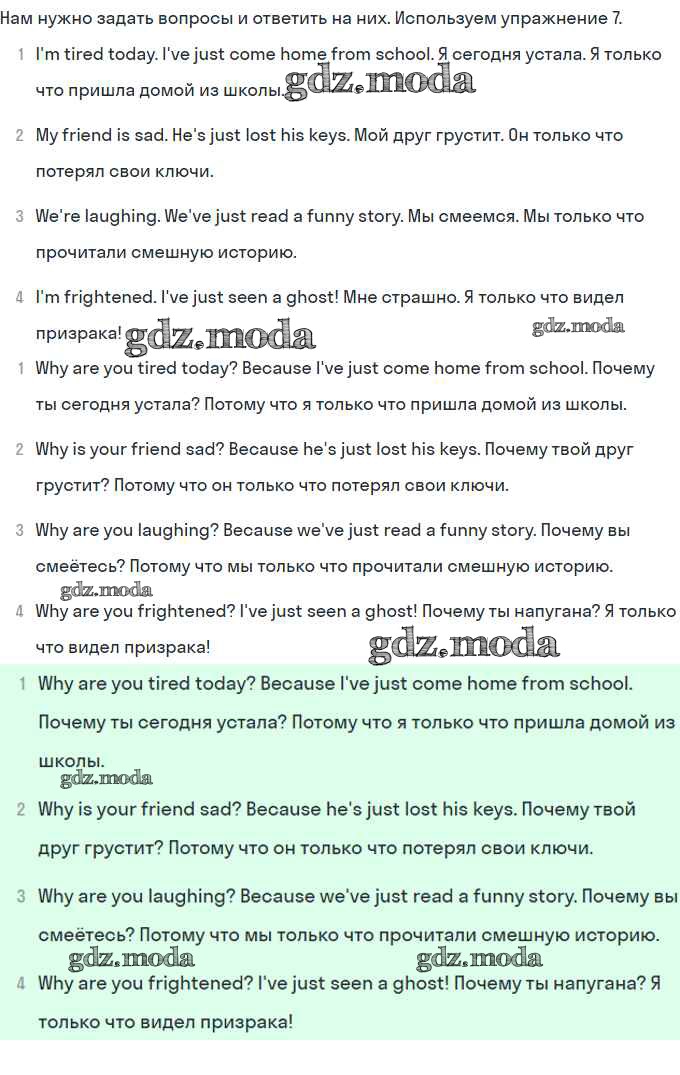 Нам нужно задать вопросы и ответить на них. Используем упражнение 7.

1 I'm tired today. I've just come home from school. Я сегодня устала. Я только что пришла домой из школы. gdz.moda

2 My friend is sad. He's just lost his keys. Мой друг грустит. Он только что потерял свои ключи.

3 We're laughing. We've just read a funny story. Мы смеемся. Мы только что прочитали смешную историю.

4 I'm frightened. I've just seen a ghost! Мне страшно. Я только что видел призрака! gdz.moda gdz.moda

1 Why are you tired today? Because I've just come home from school. Почему ты сегодня устала? Потому что я только что пришла домой из школы.

2 Why is your friend sad? Because he's just lost his keys. Почему твой друг грустит? Потому что он только что потерял свои ключи.

3 Why are you laughing? Because we've just read a funny story. Почему вы смеётесь? Потому что мы только что прочитали смешную историю.

gdz.moda

4 Why are you frightened? I've just seen a ghost! Почему ты напугана? Я только что видел призрака! gdz.moda

1 Why are you tired today? Because I've just come home from school. Почему ты сегодня устала? Потому что я только что пришла домой из школы.

gdz.moda

2 Why is your friend sad? Because he's just lost his keys. Почему твой друг грустит? Потому что он только что потерял свои ключи.

3 Why are you laughing? Because we've just read a funny story. Почему вы смеётесь? Потому что мы только что прочитали смешную историю.

gdz.moda gdz.moda

4 Why are you frightened? I've just seen a ghost! Почему ты напугана? Я только что видел призрака!